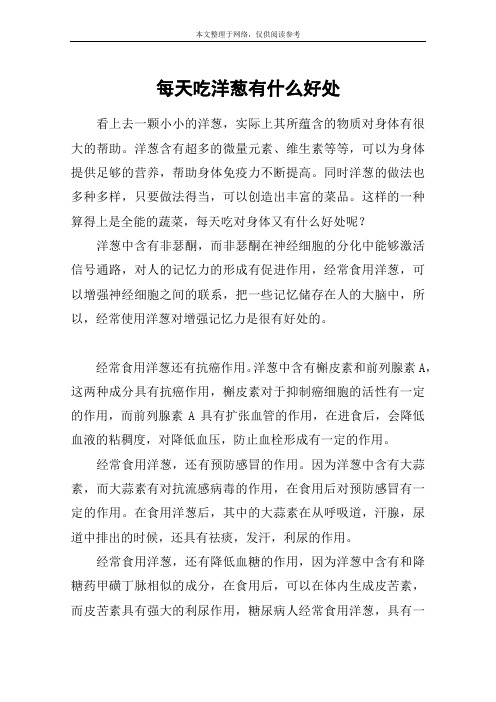 本文整理于网络，仅供阅读参考

每天吃洋葱有什么好处

看上去一颗小小的洋葱，实际上其所蕴含的物质对身体有很大的帮助。洋葱含有超多的微量元素、维生素等等，可以为身体提供足够的营养，帮助身体免疫力不断提高。同时洋葱的做法也多种多样，只要做法得当，可以创造出丰富的菜品。这样的一种算得上是全能的蔬菜，每天吃对身体又有什么好处呢？

洋葱中含有非瑟酮，而非瑟酮在神经细胞的分化中能够激活信号通路，对人的记忆力的形成有促进作用，经常食用洋葱，可以增强神经细胞之间的联系，把一些记忆储存在人的大脑中，所以，经常使用洋葱对增强记忆力是很有好处的。

经常食用洋葱还有抗癌作用。洋葱中含有槲皮素和前列腺素 A，这两种成分具有抗癌作用，槲皮素对于抑制癌细胞的活性有一定的作用，而前列腺素 A 具有扩张血管的作用，在进食后，会降低血液的粘稠度，对降低血压，防止血栓形成有一定的作用。

经常食用洋葱，还有预防感冒的作用。因为洋葱中含有大蒜素，而大蒜素有对抗流感病毒的作用，在食用后对预防感冒有一定的作用。在食用洋葱后，其中的大蒜素在从呼吸道，汗腺，尿道中排出的时候，还具有祛痰，发汗，利尿的作用。

经常食用洋葱，还有降低血糖的作用，因为洋葱中含有和降糖药甲磺丁脉相似的成分，在食用后，可以在体内生成皮苦素，而皮苦素具有强大的利尿作用，糖尿病人经常食用洋葱，具有一